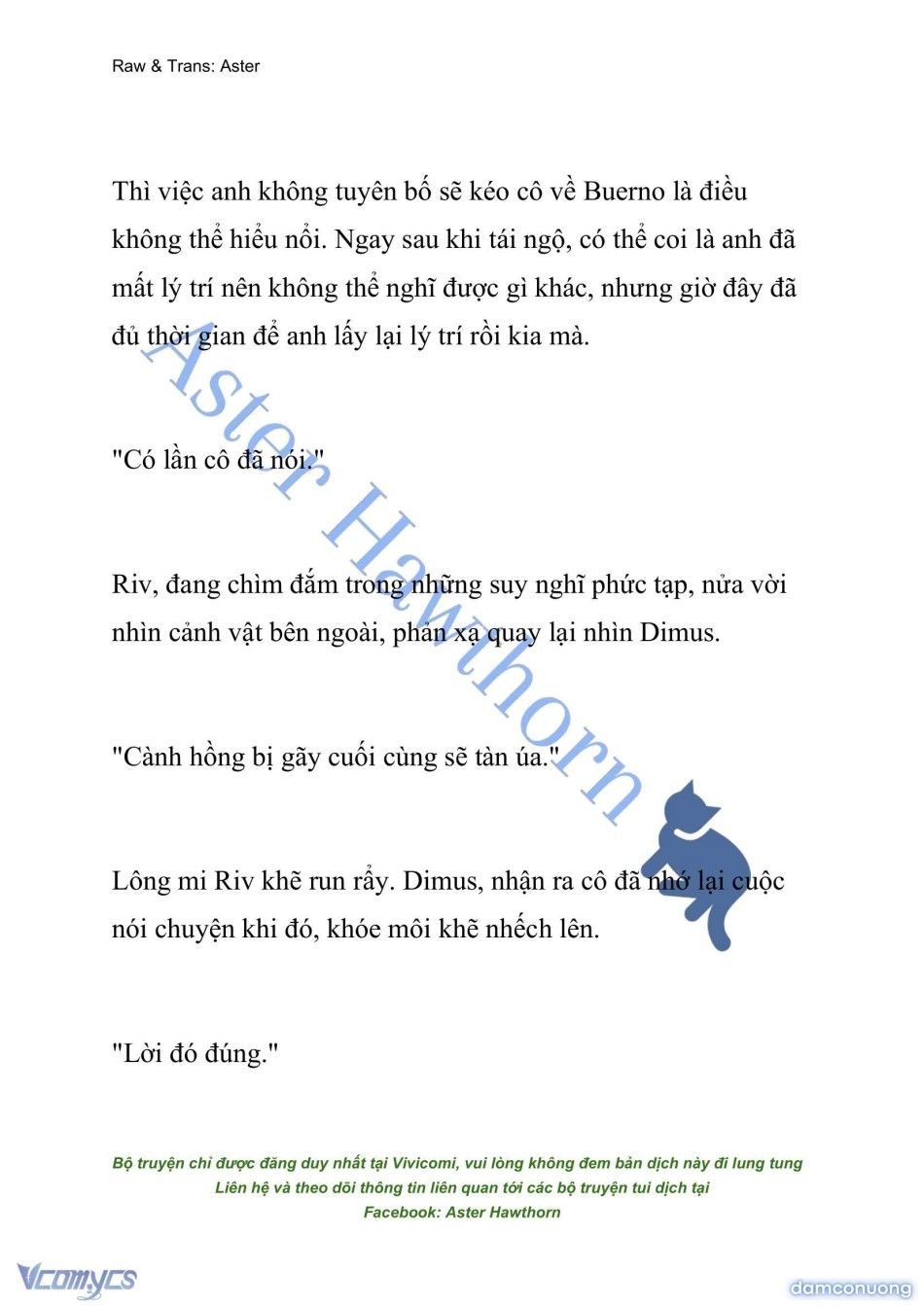 Raw & Trans: Aster

Thì việc anh không tuyên bố sẽ kéo cô về Buerno là điều không thể hiểu nổi. Ngay sau khi tái ngộ, có thể coi là anh đã mất lý trí nên không thể nghĩ được gì khác, nhưng giờ đây đã đủ thời gian để anh lấy lại lý trí rồi kia mà.

"Có lần cô đã nói."

Riv, đang chìm đắm trong những suy nghĩ phức tạp, nửa vời nhìn cảnh vật bên ngoài, phản xạ quay lại nhìn Dimus.

"Cành hồng bị gãy cuối cùng sẽ tàn úa."

Lông mi Riv khẽ run rẩy. Dimus, nhận ra cô đã nhớ lại cuộc nói chuyện khi đó, khóe môi khẽ nhếch lên.

"Lời đó đúng."

Aster Hawthorn

Bộ truyện chỉ được đăng duy nhất tại Vivicomi, vui lòng không đem bản dịch này đi lung tung
Liên hệ và theo dõi thông tin liên quan tới các bộ truyện tui dịch tại
Facebook: Aster Hawthorn

Vcomycs

damconuong